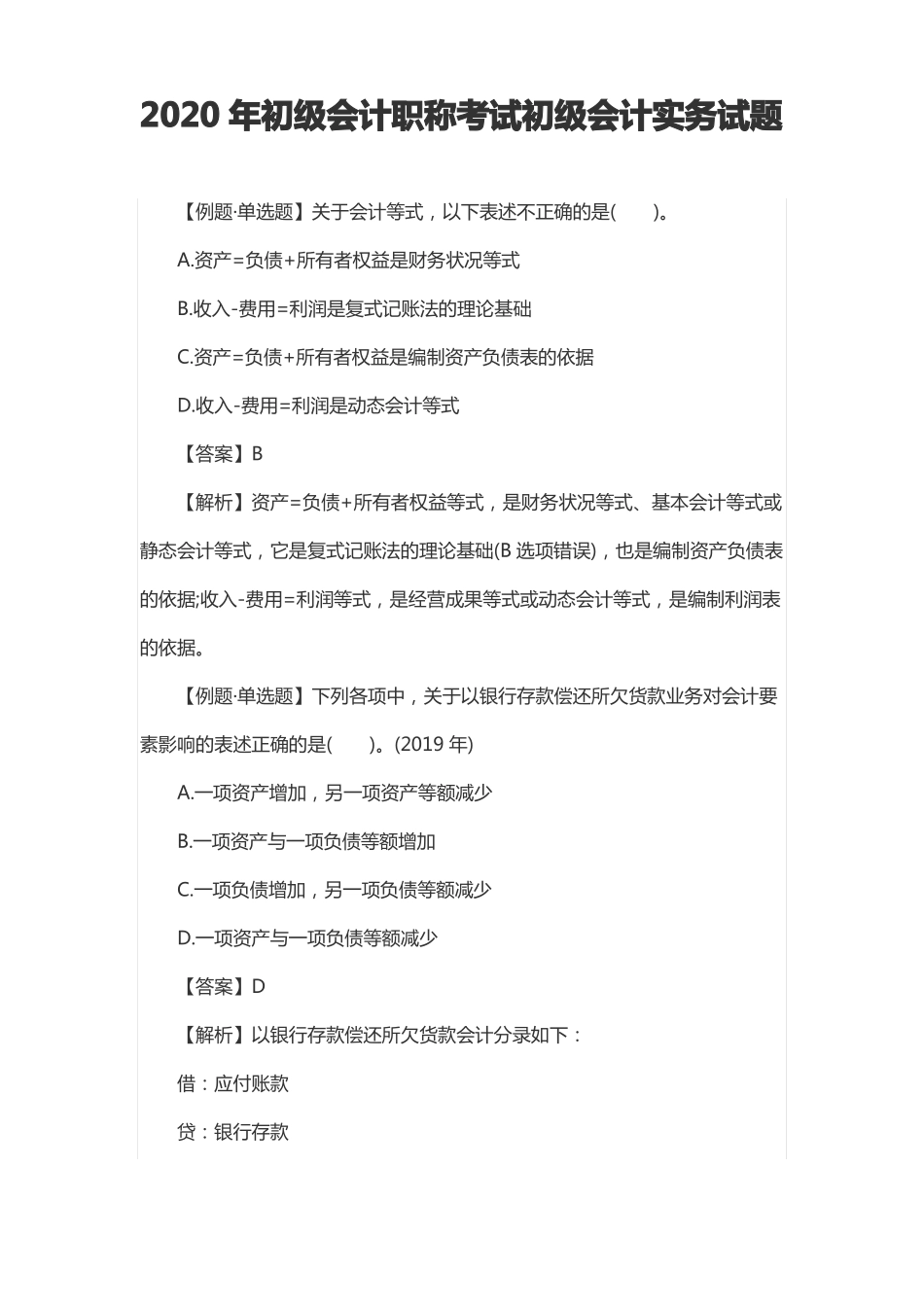 2020 年初级会计职称考试初级会计实务试题

【例题·单选题】关于会计等式，以下表述不正确的是(　　)。

A.资产=负债+所有者权益是财务状况等式

B.收入-费用=利润是复式记账法的理论基础

C.资产=负债+所有者权益是编制资产负债表的依据

D.收入-费用=利润是动态会计等式

【答案】B

【解析】资产=负债+所有者权益等式，是财务状况等式、基本会计等式或静态会计等式，它是复式记账法的理论基础(B 选项错误)，也是编制资产负债表的依据;收入-费用=利润等式，是经营成果等式或动态会计等式，是编制利润表的依据。

【例题·单选题】下列各项中，关于以银行存款偿还所欠货款业务对会计要素影响的表述正确的是(　　)。(2019 年)

A.一项资产增加，另一项资产等额减少

B.一项资产与一项负债等额增加

C.一项负债增加，另一项负债等额减少

D.一项资产与一项负债等额减少

【答案】D

【解析】以银行存款偿还所欠货款会计分录如下：

借：应付账款

贷：银行存款